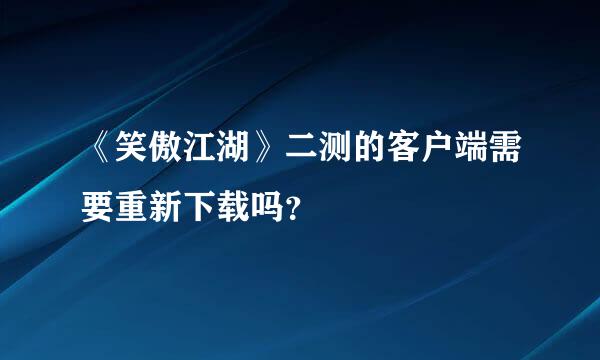 《笑傲江湖》二测的客户端需要重新下载吗?